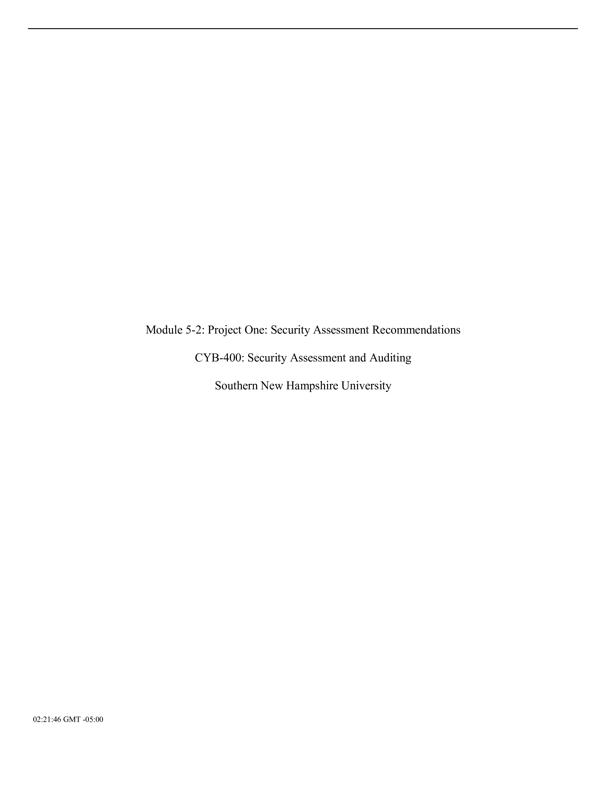 Module 5-2: Project One: Security Assessment Recommendations

CYB-400: Security Assessment and Auditing

Southern New Hampshire University

02:21:46 GMT -05:00